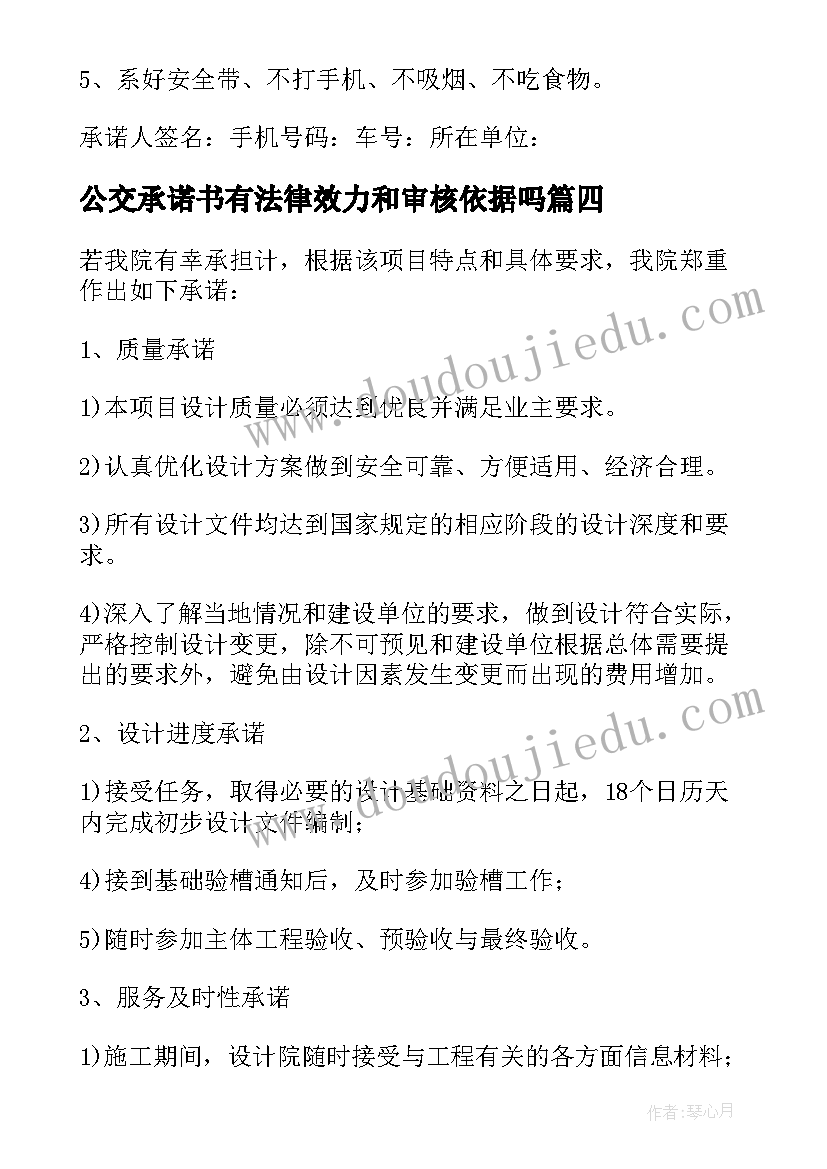 5、系好安全带、不打手机、不吸烟、不吃食物。

承诺人签名：手机号码：车号：所在单位：

公交承诺书有法律效力和审核依据吗篇四

若我院有幸承担计，根据该项目特点和具体要求，我院郑重作出如下承诺：

1、质量承诺

1)本项目设计质量必须达到优良并满足业主要求。

2)认真优化设计方案做到安全可靠、方便适用、经济合理。

3)所有设计文件均达到国家规定的相应阶段的设计深度和要求。

4)深入了解当地情况和建设单位的要求，做到设计符合实际，严格控制设计变更，除不可预见和建设单位根据总体需要提出的要求外，避免由设计因素发生变更而出现的费用增加。

2、设计进度承诺

1)接受任务，取得必要的设计基础资料之日起，18个日历天内完成初步设计文件编制；

4)接到基础验槽通知后，及时参加验槽工作；

5)随时参加主体工程验收、预验收与最终验收。

3、服务及时性承诺

1)施工期间，设计院随时接受与工程有关的各方面信息材料；

www.doudoujiedu.com

www.doudoujiedu.com

作者：琴心月